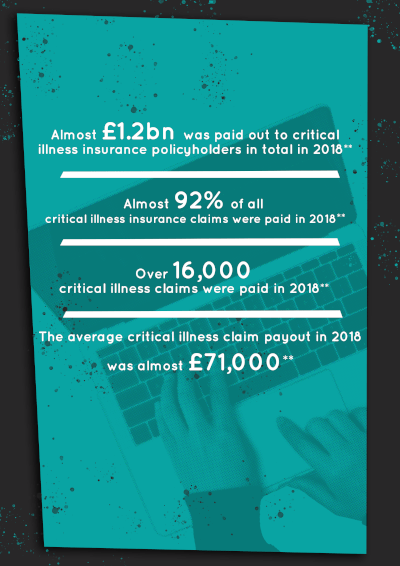 Almost £1.2bn was paid out to critical illness insurance policyholders in total in 2018**

Almost 92% of all critical illness insurance claims were paid in 2018**

Over 16,000 critical illness claims were paid in 2018**

The average critical illness claim payout in 2018 was almost £71,000**